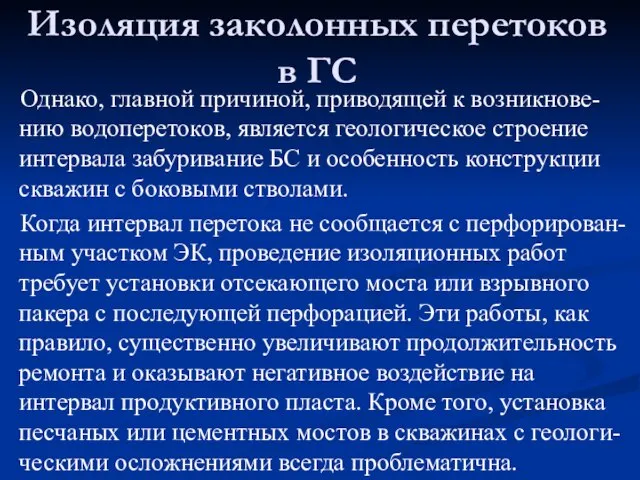 Изоляция заколонных перетоков в ГС

Однако, главной причиной, приводящей к возникновению водоперетоков, является геологическое строение интервала забуривание БС и особенность конструкции скважин с боковыми стволами.

Когда интервал перетока не сообщается с перфорированным участком ЭК, проведение изоляционных работ требует установки отсекающего моста или взрывного пакера с последующей перфорацией. Эти работы, как правило, существенно увеличивают продолжительность ремонта и оказывают негативное воздействие на интервал продуктивного пласта. Кроме того, установка песчаных или цементных мостов в скважинах с геологическими осложнениями всегда проблематична.